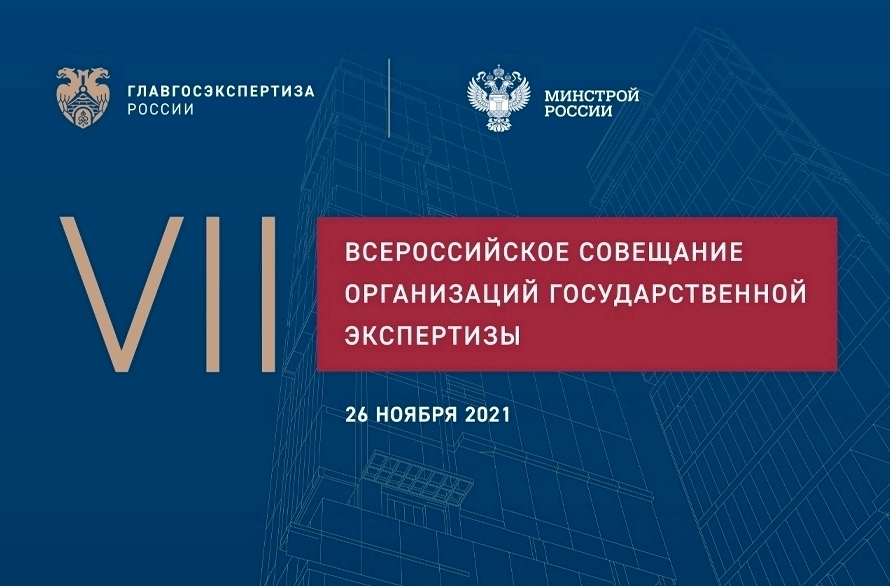 ГЛАВГОСЭКСПЕРТИЗА
РОССИИ

МИНСТРОЙ
РОССИИ

VII

ВСЕРОССИЙСКОЕ СОВЕЩАНИЕ ОРГАНИЗАЦИЙ ГОСУДАРСТВЕННОЙ ЭКСПЕРТИЗЫ

26 НОЯБРЯ 2021